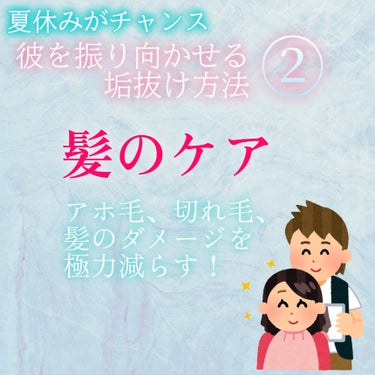 夏休みがチャンス

彼を振り向かせる垢抜け方法 ②

髪のケア

アホ毛、切れ毛、髪のダメージを極力減らす！